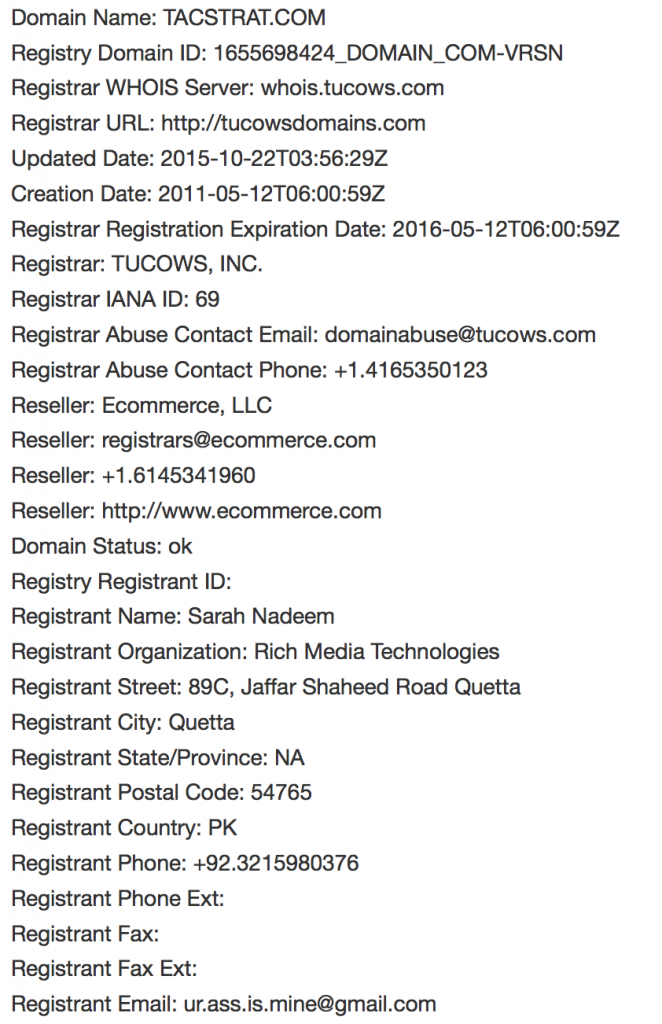 Domain Name: TACSTRAT.COM
Registry Domain ID: 1655698424_DOMAIN_COM-VRSN
Registrar WHOIS Server: whois.tucows.com
Registrar URL: http://tucowsdomains.com
Updated Date: 2015-10-22T03:56:29Z
Creation Date: 2011-05-12T06:00:59Z
Registrar Registration Expiration Date: 2016-05-12T06:00:59Z
Registrar: TUCOWS, INC.
Registrar IANA ID: 69
Registrar Abuse Contact Email: domainabuse@tucows.com
Registrar Abuse Contact Phone: +1.4165350123
Reseller: Ecommerce, LLC
Reseller: registrars@ecommerce.com
Reseller: +1.6145341960
Reseller: http://www.ecommerce.com
Domain Status: ok
Registry Registrant ID:
Registrant Name: Sarah Nadeem
Registrant Organization: Rich Media Technologies
Registrant Street: 89C, Jaffar Shaheed Road Quetta
Registrant City: Quetta
Registrant State/Province: NA
Registrant Postal Code: 54765
Registrant Country: PK
Registrant Phone: +92.3215980376
Registrant Phone Ext:
Registrant Fax:
Registrant Fax Ext:
Registrant Email: ur.ass.is.mine@gmail.com